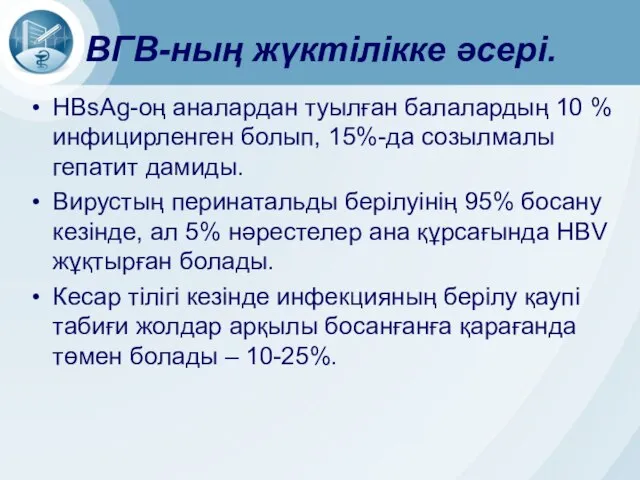 ВГВ-ның жүктілікке әсері.

• HBsAg-оң аналардан туылған балалардың 10 % инфицирленген болып, 15%-да созылмалы гепатит дамиды.

• Вирустың перинатальды берілуінің 95% босану кезінде, ал 5% нәрестелер ана құрсағында HBV жұқтырған болады.

• Кесар тілігі кезінде инфекцияның берілу қаупі табиғи жолдар арқылы босанғанға қарағанда төмен болады – 10-25%.